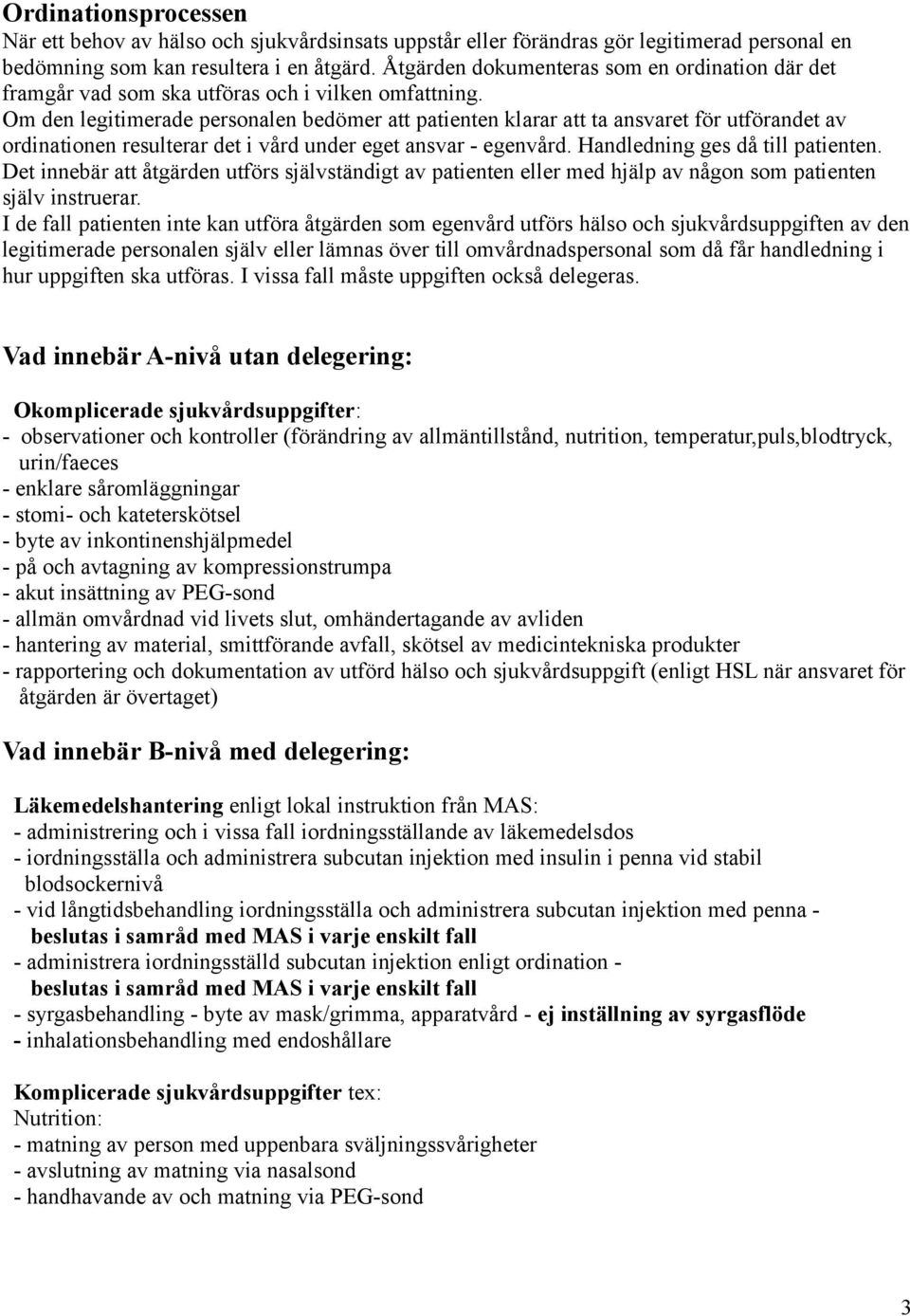 Ordinationsprocessen
När ett behov av hälso och sjukvårdsinsats uppstår eller förändras gör legitimerad personal en bedömning som kan resultera i en åtgärd. Åtgärden dokumenteras som en ordination där det framgår vad som ska utföras och i vilken omfattning.
Om den legitimerade personalen bedömer att patienten klarar att ta ansvaret för utförandet av ordinationen resulterar det i vård under eget ansvar - egenvård. Handledning ges då till patienten.
Det innebär att åtgärden utförs självständigt av patienten eller med hjälp av någon som patienten själv instruerar.
I de fall patienten inte kan utföra åtgärden som egenvård utförs hälso och sjukvårdsuppgiften av den legitimerade personalen själv eller lämnas över till omvårdnadspersonal som då får handledning i hur uppgiften ska utföras. I vissa fall måste uppgiften också delegeras.

Vad innebär A-nivå utan delegering:

Okomplicerade sjukvårdsuppgifter:
- observationer och kontroller (förändring av allmäntillstånd, nutrition, temperatur,puls,blodtryck, urin/faeces
- enklare såromläggningar
- stomi- och kateterskötsel
- byte av inkontinenshjälpmedel
- på och avtagning av kompressionstrumpa
- akut insättning av PEG-sond
- allmän omvårdnad vid livets slut, omhändertagande av avliden
- hantering av material, smittförande avfall, skötsel av medicintekniska produkter
- rapportering och dokumentation av utförd hälso och sjukvårdsuppgift (enligt HSL när ansvaret för åtgärden är övertaget)

Vad innebär B-nivå med delegering:

Läkemedelshantering enligt lokal instruktion från MAS:
- administrering och i vissa fall iordningsställande av läkemedelsdos
- iordningsställa och administrera subcutan injektion med insulin i penna vid stabil blodsockernivå
- vid långtidsbehandling iordningsställa och administrera subcutan injektion med penna - beslutas i samråd med MAS i varje enskilt fall
- administrera iordningsställd subcutan injektion enligt ordination - beslutas i samråd med MAS i varje enskilt fall
- syrgasbehandling - byte av mask/grimma, apparatvård - ej inställning av syrgasflöde
- inhalationsbehandling med endoshållare

Komplicerade sjukvårdsuppgifter tex:
Nutrition:
- matning av person med uppenbara sväljningssvårigheter
- avslutning av matning via nasalsond
- handhavande av och matning via PEG-sond

3